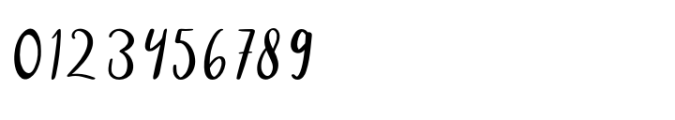 0123456789